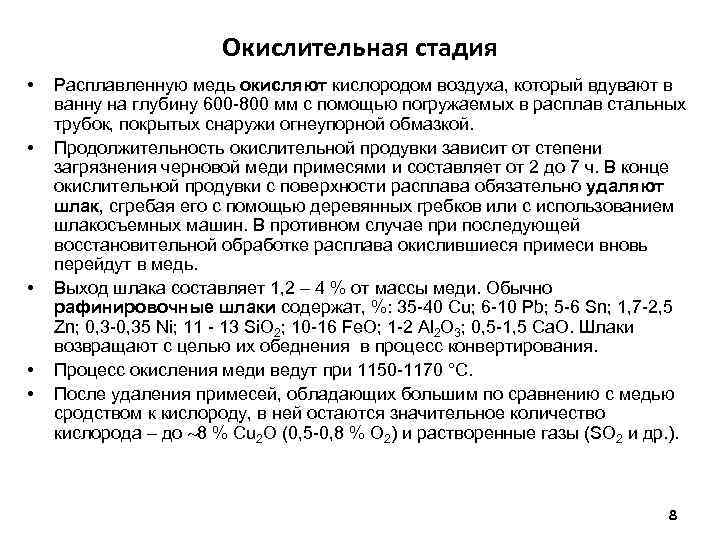 Окислительная стадия

• Расплавленную медь окисляют кислородом воздуха, который вдувают в ванну на глубину 600-800 мм с помощью погружаемых в расплав стальных трубок, покрытых снаружи огнеупорной обмазкой.

• Продолжительность окислительной продувки зависит от степени загрязнения черновой меди примесями и составляет от 2 до 7 ч. В конце окислительной продувки с поверхности расплава обязательно удаляют шлак, сгребая его с помощью деревянных гребков или с использованием шлакосъемных машин. В противном случае при последующей восстановительной обработке расплава окислившиеся примеси вновь перейдут в медь.

• Выход шлака составляет 1,2 – 4 % от массы меди. Обычно рафинировочные шлаки содержат, %: 35-40 Cu; 6-10 Pb; 5-6 Sn; 1,7-2,5 Zn; 0,3-0,35 Ni; 11 - 13 $SiO_2$; 10-16 FeO; 1-2 $Al_2O_3$; 0,5-1,5 CaO. Шлаки возвращают с целью их обеднения в процесс конвертирования.

• Процесс окисления меди ведут при 1150-1170 °С.

• После удаления примесей, обладающих большим по сравнению с медью сродством к кислороду, в ней остаются значительное количество кислорода – до ~8 % $Cu_2O$ (0,5-0,8 % $O_2$) и растворенные газы ($SO_2$ и др.).

8